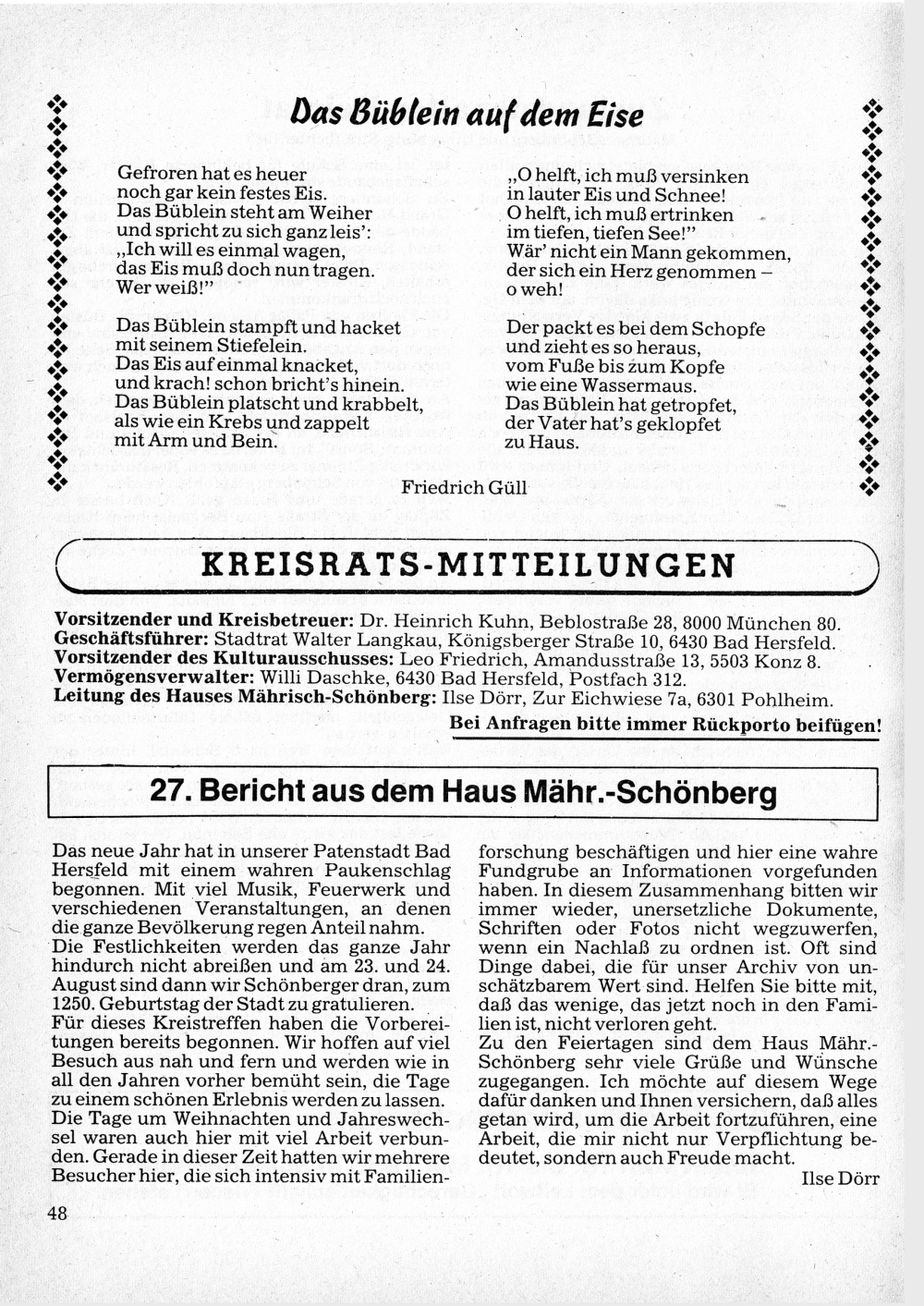 Das Büblein auf dem Eise

Gefroren hat es heuer
noch gar kein festes Eis.
Das Büblein steht am Weiher
und spricht zu sich ganz leis':
„Ich will es einmal wagen,
das Eis muß doch nun tragen.
Wer weiß!"

Das Büblein stampft und hacket
mit seinem Stiefelein.
Das Eis auf einmal knacket,
und krach! schon bricht's hinein.
Das Büblein platscht und krabbelt,
als wie ein Krebs und zappelt
mit Arm und Bein.

„O helft, ich muß versinken
in lauter Eis und Schnee!
O helft, ich muß ertrinken
im tiefen, tiefen See!"
Wär' nicht ein Mann gekommen,
der sich ein Herz genommen –
o weh!

Der packt es bei dem Schopfe
und zieht es so heraus,
vom Fuße bis zum Kopfe
wie eine Wassermaus.
Das Büblein hat getropfet,
der Vater hat's geklopfet
zu Haus.

Friedrich Güll

KREISRATS-MITTEILUNGEN

Vorsitzender und Kreisbetreuer: Dr. Heinrich Kuhn, Beblostraße 28, 8000 München 80.
Geschäftsführer: Stadtrat Walter Langkau, Königsberger Straße 10, 6430 Bad Hersfeld.
Vorsitzender des Kulturausschusses: Leo Friedrich, Amandusstraße 13, 5503 Konz 8.
Vermögensverwalter: Willi Daschke, 6430 Bad Hersfeld, Postfach 312.
Leitung des Hauses Mährisch-Schönberg: Ilse Dörr, Zur Eichwiese 7a, 6301 Pohlheim.
Bei Anfragen bitte immer Rückporto beifügen!

27. Bericht aus dem Haus Mähr.-Schönberg

Das neue Jahr hat in unserer Patenstadt Bad Hersfeld mit einem wahren Paukenschlag begonnen. Mit viel Musik, Feuerwerk und verschiedenen Veranstaltungen, an denen die ganze Bevölkerung regen Anteil nahm.
Die Festlichkeiten werden das ganze Jahr hindurch nicht abreißen und am 23. und 24. August sind dann wir Schönberger dran, zum 1250. Geburtstag der Stadt zu gratulieren.
Für dieses Kreistreffen haben die Vorbereitungen bereits begonnen. Wir hoffen auf viel Besuch aus nah und fern und werden wie in all den Jahren vorher bemüht sein, die Tage zu einem schönen Erlebnis werden zu lassen.
Die Tage um Weihnachten und Jahreswechsel waren auch hier mit viel Arbeit verbunden. Gerade in dieser Zeit hatten wir mehrere Besucher hier, die sich intensiv mit Familienforschung beschäftigen und hier eine wahre Fundgrube an Informationen vorgefunden haben. In diesem Zusammenhang bitten wir immer wieder, unersetzliche Dokumente, Schriften oder Fotos nicht wegzuwerfen, wenn ein Nachlaß zu ordnen ist. Oft sind Dinge dabei, die für unser Archiv von unschätzbarem Wert sind. Helfen Sie bitte mit, daß das wenige, das jetzt noch in den Familien ist, nicht verloren geht.
Zu den Feiertagen sind dem Haus Mähr.-Schönberg sehr viele Grüße und Wünsche zugegangen. Ich möchte auf diesem Wege dafür danken und Ihnen versichern, daß alles getan wird, um die Arbeit fortzuführen, eine Arbeit, die mir nicht nur Verpflichtung bedeutet, sondern auch Freude macht.
Ilse Dörr

48